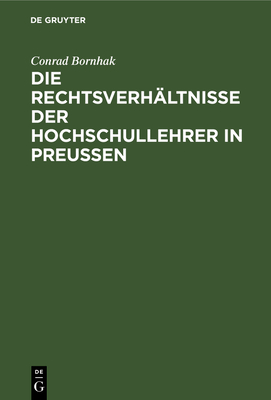 DE GRUYTER

Conrad Bornhak

DIE RECHTSVERHÄLTNISSE DER HOCHSCHULLEHRER IN PREUSSEN

DE
G